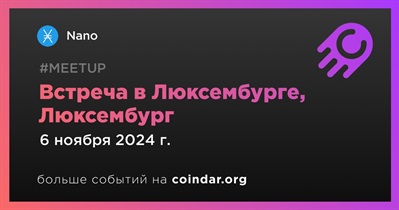 Nano

#MEETUP

Встреча в Люксембурге, Люксембург

6 ноября 2024 г.

больше событий на coindar.org